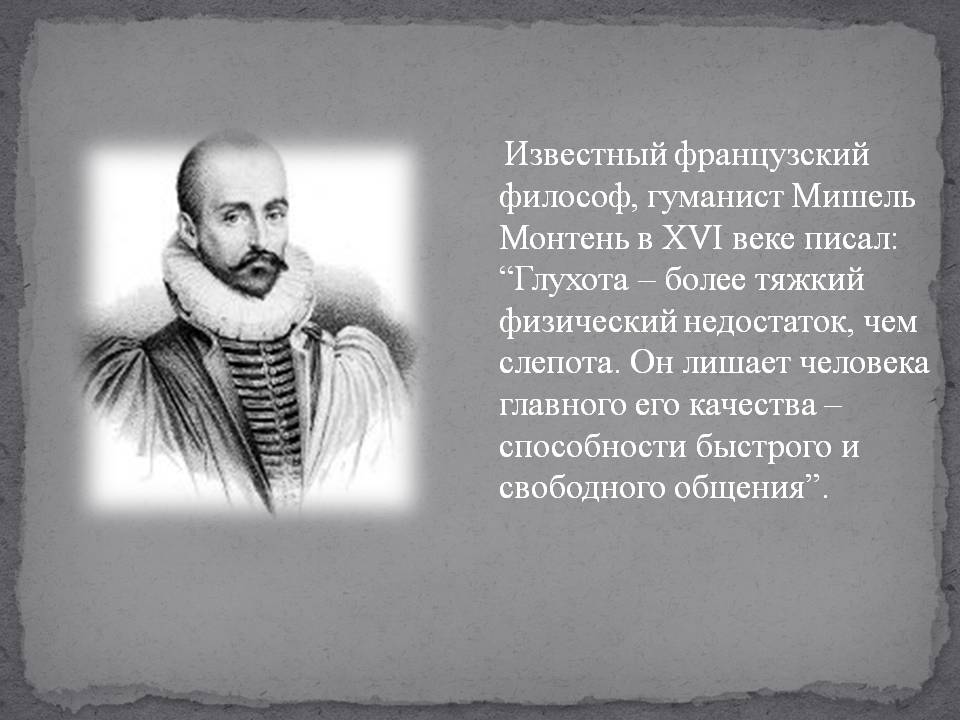 Известный французский философ, гуманист Мишель Монтень в XVI веке писал: “Глухота – более тяжкий физический недостаток, чем слепота. Он лишает человека главного его качества – способности быстрого и свободного общения”.